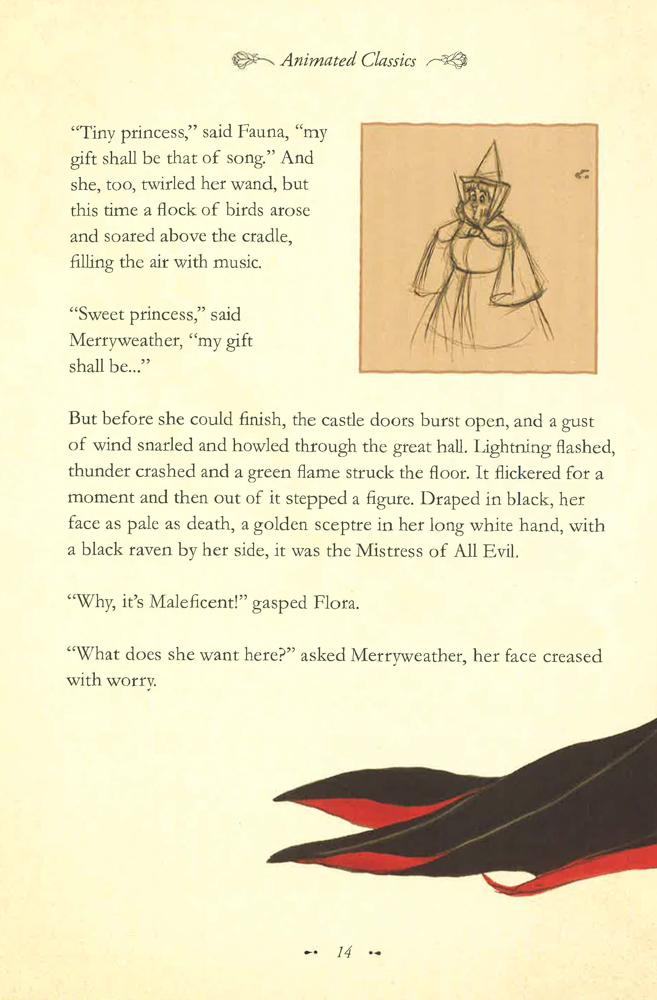 Animated Classics

"Tiny princess," said Fauna, "my gift shall be that of song." And she, too, twirled her wand, but this time a flock of birds arose and soared above the cradle, filling the air with music.

"Sweet princess," said Merryweather, "my gift shall be..."

But before she could finish, the castle doors burst open, and a gust of wind snarled and howled through the great hall. Lightning flashed, thunder crashed and a green flame struck the floor. It flickered for a moment and then out of it stepped a figure. Draped in black, her face as pale as death, a golden sceptre in her long white hand, with a black raven by her side, it was the Mistress of All Evil.

"Why, it's Maleficent!" gasped Flora.

"What does she want here?" asked Merryweather, her face creased with worry.

14